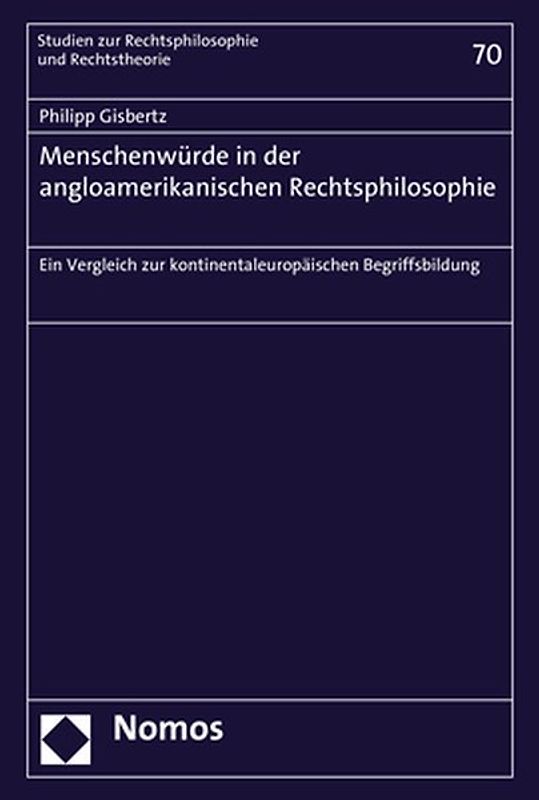 Studien zur Rechtsphilosophie und Rechtstheorie

70

Philipp Gisbertz

Menschenwürde in der angloamerikanischen Rechtsphilosophie

Ein Vergleich zur kontinentaleuropäischen Begriffsbildung

Nomos